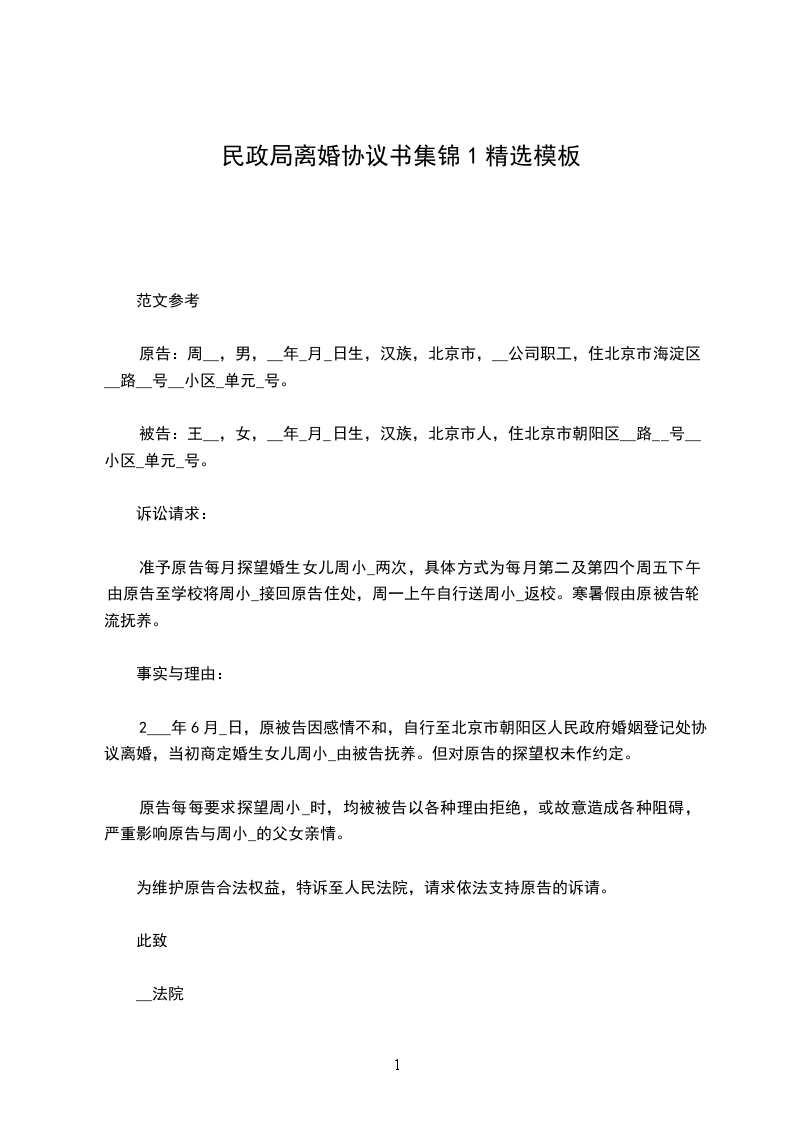 民政局离婚协议书集锦 1 精选模板

范文参考

原告：周__，男，__年_月_日生，汉族，北京市，__公司职工，住北京市海淀区__路__号__小区_单元_号。

被告：王__，女，__年_月_日生，汉族，北京市人，住北京市朝阳区__路__号__小区_单元_号。

诉讼请求：

准予原告每月探望婚生女儿周小_两次，具体方式为每月第二及第四个周五下午由原告至学校将周小_接回原告住处，周一上午自行送周小_返校。寒暑假由原被告轮流抚养。

事实与理由：

2___年 6 月_日，原被告因感情不和，自行至北京市朝阳区人民政府婚姻登记处协议离婚，当初商定婚生女儿周小_由被告抚养。但对原告的探望权未作约定。

原告每每要求探望周小_时，均被被告以各种理由拒绝，或故意造成各种阻碍，严重影响原告与周小_的父女亲情。

为维护原告合法权益，特诉至人民法院，请求依法支持原告的诉请。

此致

__法院

1